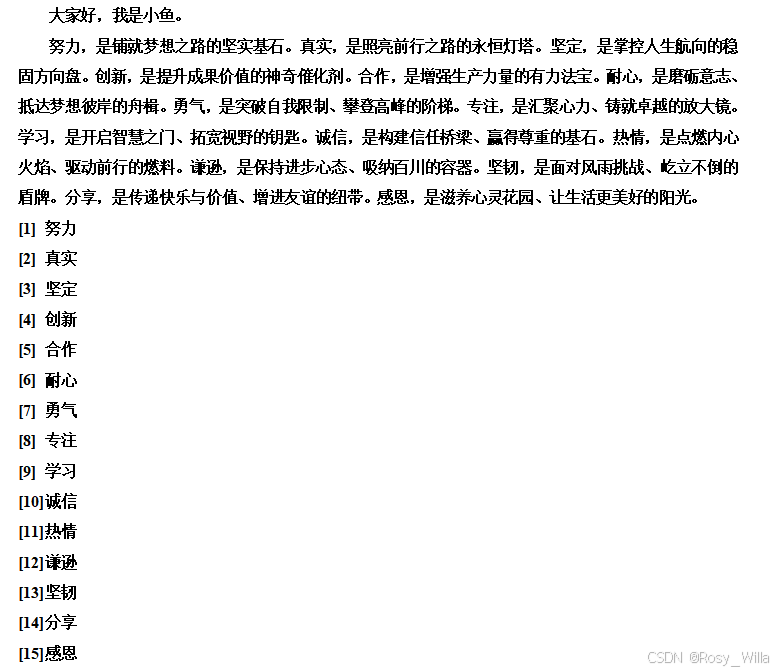 大家好，我是小鱼。

努力，是铺就梦想之路的坚实基石。真实，是照亮前行之路的永恒灯塔。坚定，是掌控人生航向的稳固方向盘。创新，是提升成果价值的神奇催化剂。合作，是增强生产力量的有力法宝。耐心，是磨砺意志、抵达梦想彼岸的舟楫。勇气，是突破自我限制、攀登高峰的阶梯。专注，是汇聚心力、铸就卓越的放大镜。学习，是开启智慧之门、拓宽视野的钥匙。诚信，是构建信任桥梁、赢得尊重的基石。热情，是点燃内心火焰、驱动前行的燃料。谦逊，是保持进步心态、吸纳百川的容器。坚韧，是面对风雨挑战、屹立不倒的盾牌。分享，是传递快乐与价值、增进友谊的纽带。感恩，是滋养心灵花园、让生活更美好的阳光。

[1] 努力
[2] 真实
[3] 坚定
[4] 创新
[5] 合作
[6] 耐心
[7] 勇气
[8] 专注
[9] 学习
[10]诚信
[11]热情
[12]谦逊
[13]坚韧
[14]分享
[15]感恩

CSDN @Rosy_Willa